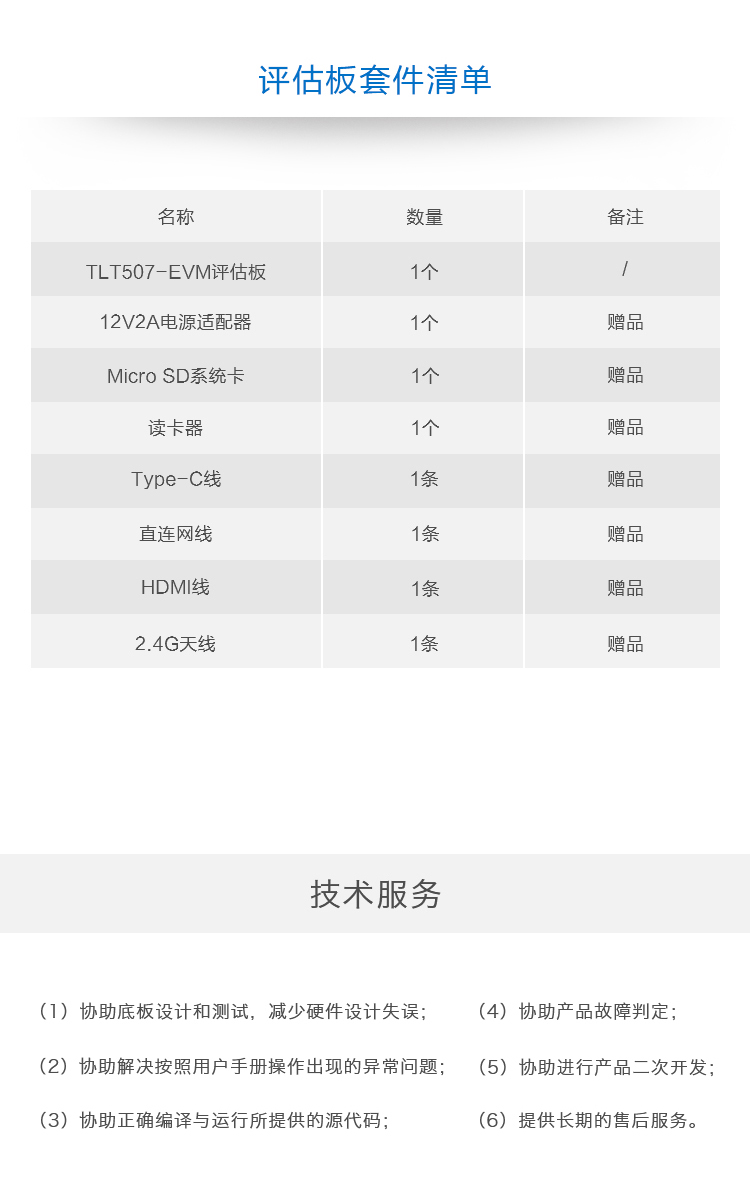 评估板套件清单

| 名称 | 数量 | 备注 |
|---|---|---|
| TLT507-EVM评估板 | 1个 | / |
| 12V2A电源适配器 | 1个 | 赠品 |
| Micro SD系统卡 | 1个 | 赠品 |
| 读卡器 | 1个 | 赠品 |
| Type-C线 | 1条 | 赠品 |
| 直连网线 | 1条 | 赠品 |
| HDMI线 | 1条 | 赠品 |
| 2.4G天线 | 1条 | 赠品 |

技术服务

（1）协助底板设计和测试，减少硬件设计失误；

（2）协助解决按照用户手册操作出现的异常问题；

（3）协助正确编译与运行所提供的源代码；

（4）协助产品故障判定；

（5）协助进行产品二次开发；

（6）提供长期的售后服务。